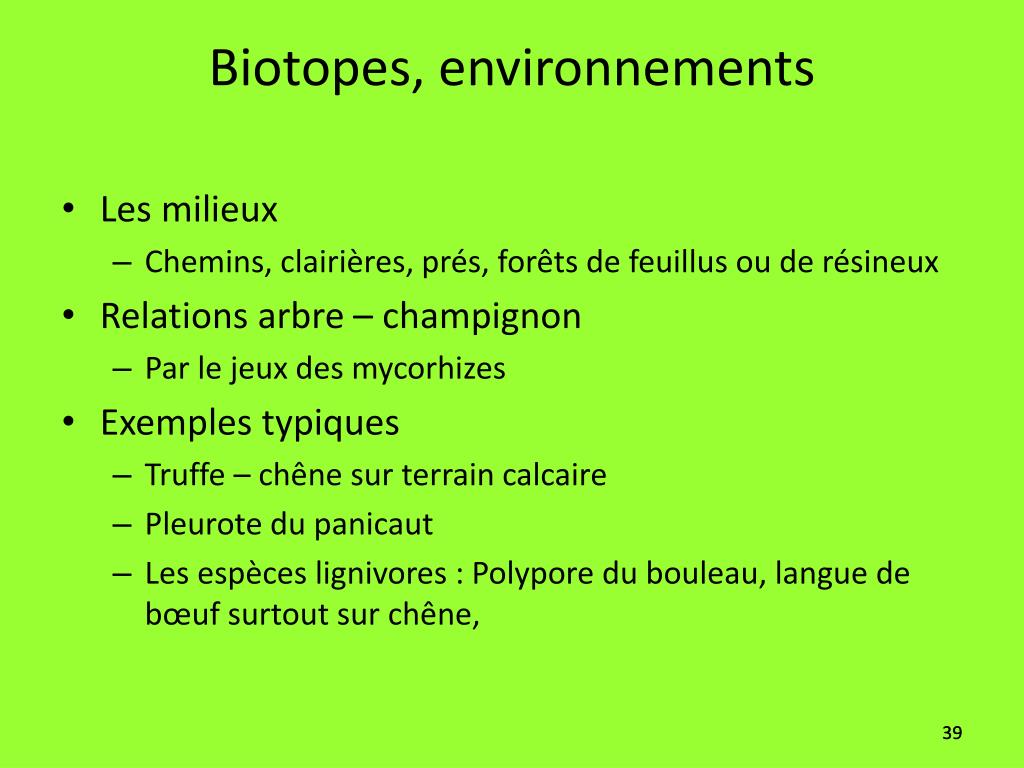 Biotopes, environnements

• Les milieux
– Chemins, clairières, prés, forêts de feuillus ou de résineux
• Relations arbre – champignon
– Par le jeux des mycorhizes
• Exemples typiques
– Truffe – chêne sur terrain calcaire
– Pleurote du panicaut
– Les espèces lignivores : Polypore du bouleau, langue de bœuf surtout sur chêne,

39